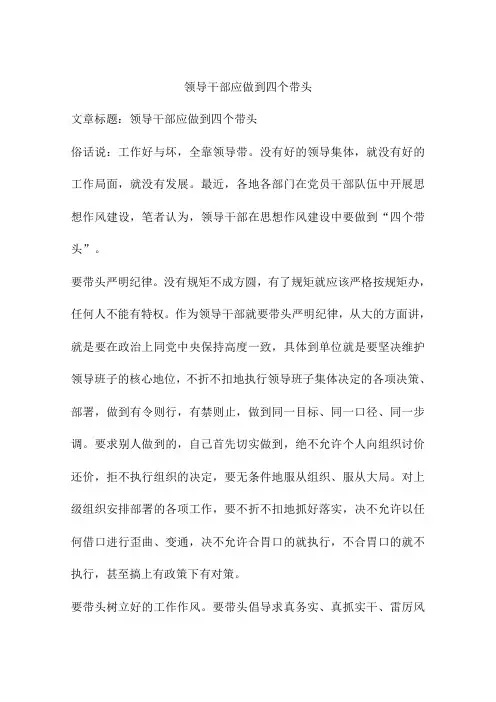 领导干部应做到四个带头

文章标题：领导干部应做到四个带头

俗话说：工作好与坏，全靠领导带。没有好的领导集体，就没有好的工作局面，就没有发展。最近，各地各部门在党员干部队伍中开展思想作风建设，笔者认为，领导干部在思想作风建设中要做到“四个带头”。

要带头严明纪律。没有规矩不成方圆，有了规矩就应该严格按规矩办，任何人不能有特权。作为领导干部就要带头严明纪律，从大的方面讲，就是要在政治上同党中央保持高度一致，具体到单位就是要坚决维护领导班子的核心地位，不折不扣地执行领导班子集体决定的各项决策、部署，做到有令则行，有禁则止，做到同一目标、同一口径、同一步调。要求别人做到的，自己首先切实做到，绝不允许个人向组织讨价还价，拒不执行组织的决定，要无条件地服从组织、服从大局。对上级组织安排部署的各项工作，要不折不扣地抓好落实，决不允许以任何借口进行歪曲、变通，决不允许合胃口的就执行，不合胃口的就不执行，甚至搞上有政策下有对策。

要带头树立好的工作作风。要带头倡导求真务实、真抓实干、雷厉风